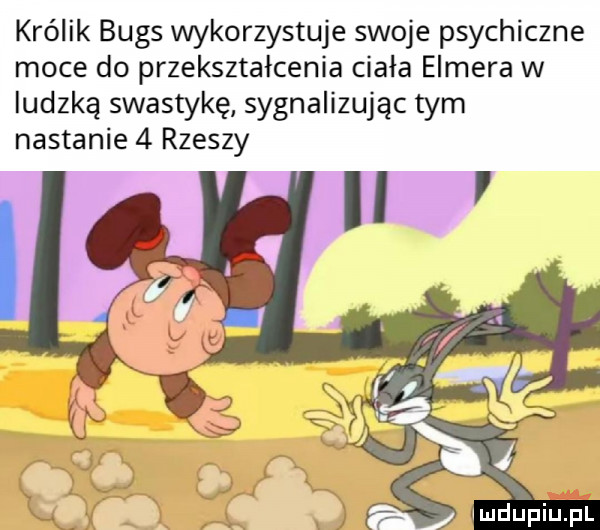 Królik Bugs wykorzystuje swoje psychiczne moce do przekształcenia ciała Elmera w ludzką swastykę, sygnalizując tym nastanie 4 Rzeszy

mdupiu.pl